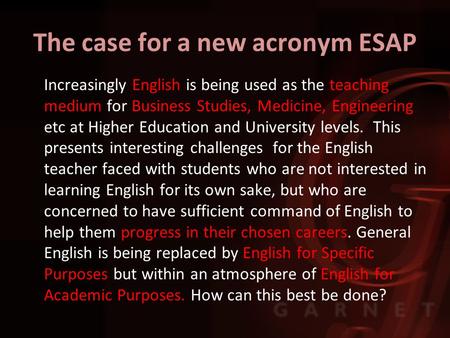 The case for a new acronym ESAP

Increasingly English is being used as the teaching medium for Business Studies, Medicine, Engineering etc at Higher Education and University levels. This presents interesting challenges for the English teacher faced with students who are not interested in learning English for its own sake, but who are concerned to have sufficient command of English to help them progress in their chosen careers. General English is being replaced by English for Specific Purposes but within an atmosphere of English for Academic Purposes. How can this best be done?

GARNET